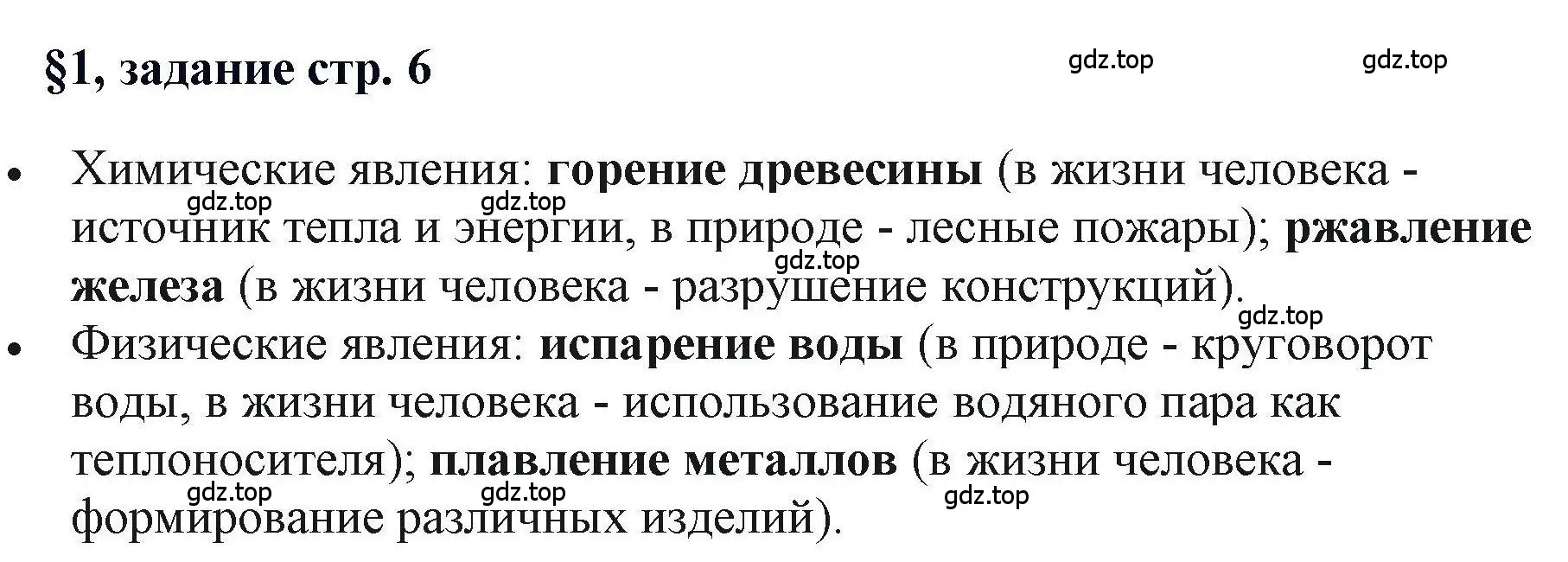 §1, задание стр. 6

gdz.top gdz.top

• Химические явления: горение древесины (в жизни человека - источник тепла и энергии, в природе - лесные пожары); ржавление железа (в жизни человека - разрушение конструкций).

gdz.top gdz.top gdz.top gdz.top

• Физические явления: испарение воды (в природе - круговорот воды, в жизни человека - использование водяного пара как теплоносителя); плавление металлов (в жизни человека - формирование различных изделий).

gdz.top gdz.top gdz.top